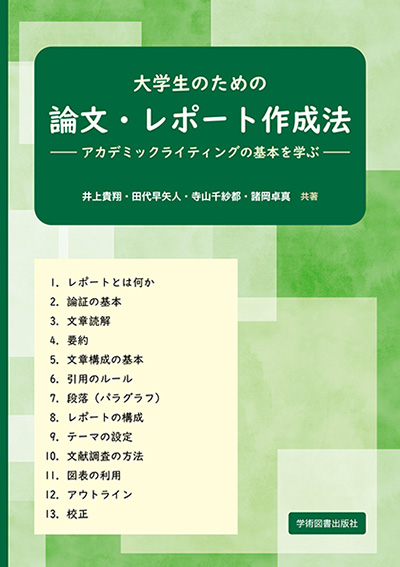 大学生のための

論文・レポート作成法

—— アカデミックライティングの基本を学ぶ ——

井上貴翔・田代早矢人・寺山千紗都・諸岡卓真 共著

1. レポートとは何か
2. 論証の基本
3. 文章読解
4. 要約
5. 文章構成の基本
6. 引用のルール
7. 段落（パラグラフ）
8. レポートの構成
9. テーマの設定
10. 文献調査の方法
11. 図表の利用
12. アウトライン
13. 校正

学術図書出版社